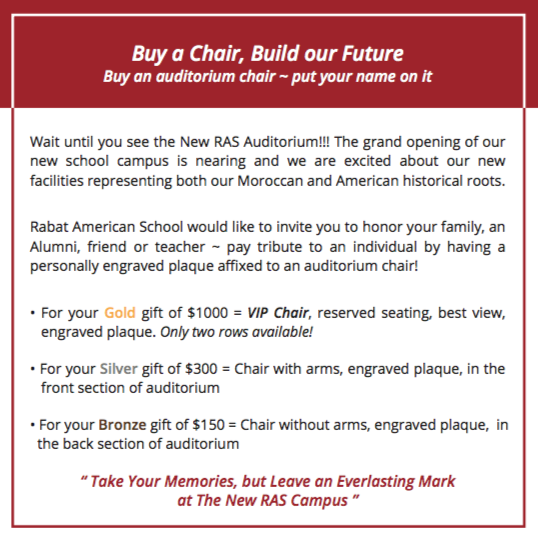 Buy a Chair, Build our Future
Buy an auditorium chair ~ put your name on it

Wait until you see the New RAS Auditorium!!! The grand opening of our new school campus is nearing and we are excited about our new facilities representing both our Moroccan and American historical roots.

Rabat American School would like to invite you to honor your family, an Alumni, friend or teacher ~ pay tribute to an individual by having a personally engraved plaque affixed to an auditorium chair!

• For your Gold gift of $1000 = VIP Chair, reserved seating, best view, engraved plaque. Only two rows available!

• For your Silver gift of $300 = Chair with arms, engraved plaque, in the front section of auditorium

• For your Bronze gift of $150 = Chair without arms, engraved plaque, in the back section of auditorium

" Take Your Memories, but Leave an Everlasting Mark at The New RAS Campus "